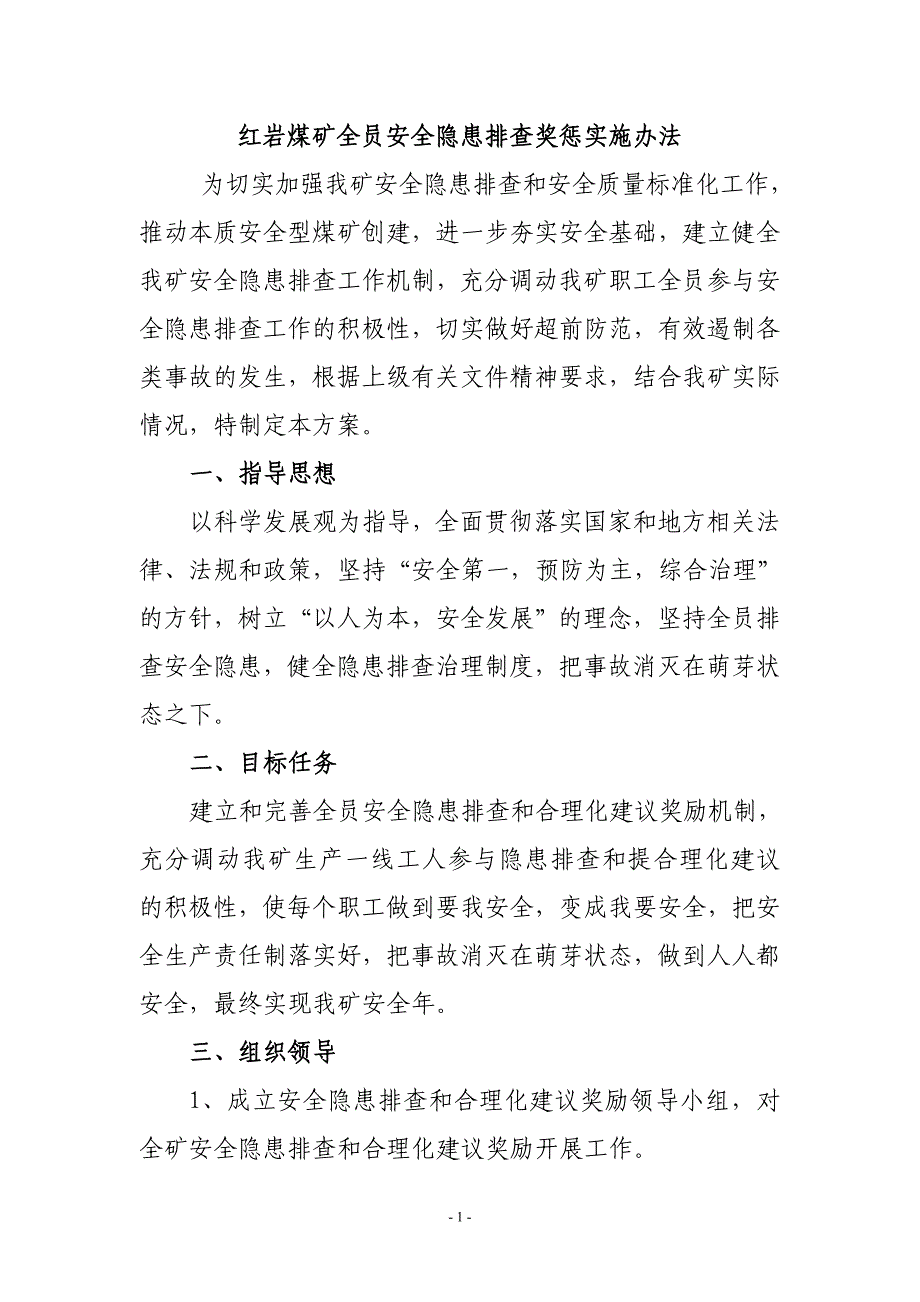 红岩煤矿全员安全隐患排查奖惩实施办法

为切实加强我矿安全隐患排查和安全质量标准化工作，推动本质安全型煤矿创建，进一步夯实安全基础，建立健全我矿安全隐患排查工作机制，充分调动我矿职工全员参与安全隐患排查工作的积极性，切实做好超前防范，有效遏制各类事故的发生，根据上级有关文件精神要求，结合我矿实际情况，特制定本方案。

一、指导思想

以科学发展观为指导，全面贯彻落实国家和地方相关法律、法规和政策，坚持“安全第一，预防为主，综合治理”的方针，树立“以人为本，安全发展”的理念，坚持全员排查安全隐患，健全隐患排查治理制度，把事故消灭在萌芽状态之下。

二、目标任务

建立和完善全员安全隐患排查和合理化建议奖励机制，充分调动我矿生产一线工人参与隐患排查和提合理化建议的积极性，使每个职工做到要我安全，变成我要安全，把安全生产责任制落实好，把事故消灭在萌芽状态，做到人人都安全，最终实现我矿安全年。

三、组织领导

1、成立安全隐患排查和合理化建议奖励领导小组，对全矿安全隐患排查和合理化建议奖励开展工作。

- 1 -